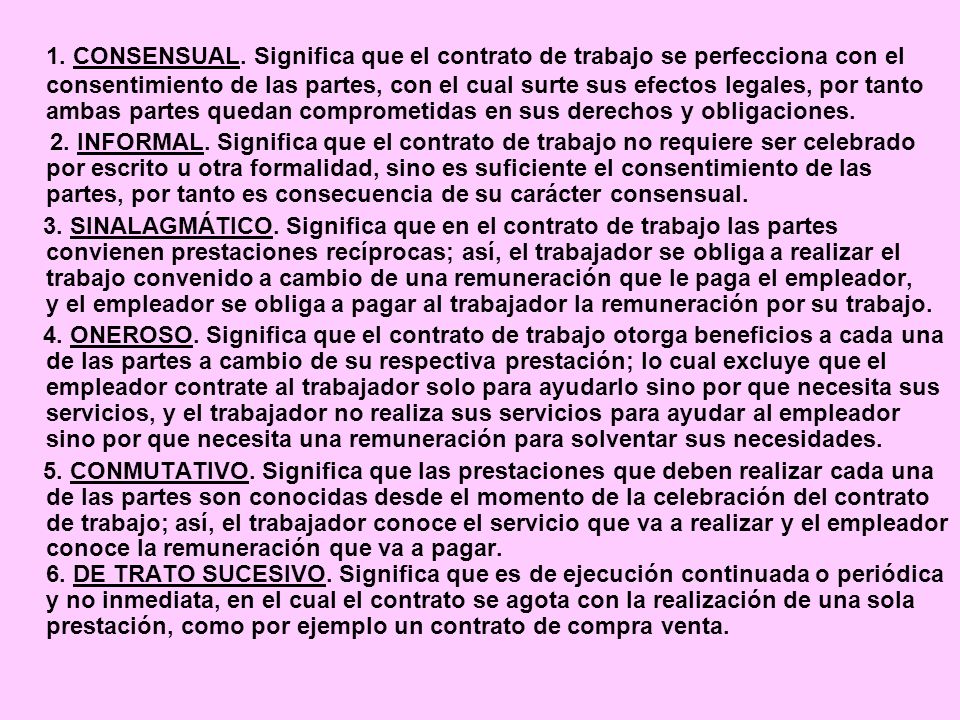 1. CONSENSUAL. Significa que el contrato de trabajo se perfecciona con el consentimiento de las partes, con el cual surte sus efectos legales, por tanto ambas partes quedan comprometidas en sus derechos y obligaciones.

2. INFORMAL. Significa que el contrato de trabajo no requiere ser celebrado por escrito u otra formalidad, sino es suficiente el consentimiento de las partes, por tanto es consecuencia de su carácter consensual.

3. SINALAGMÁTICO. Significa que en el contrato de trabajo las partes convienen prestaciones recíprocas; así, el trabajador se obliga a realizar el trabajo convenido a cambio de una remuneración que le paga el empleador, y el empleador se obliga a pagar al trabajador la remuneración por su trabajo.

4. ONEROSO. Significa que el contrato de trabajo otorga beneficios a cada una de las partes a cambio de su respectiva prestación; lo cual excluye que el empleador contrate al trabajador solo para ayudarlo sino por que necesita sus servicios, y el trabajador no realiza sus servicios para ayudar al empleador sino por que necesita una remuneración para solventar sus necesidades.

5. CONMUTATIVO. Significa que las prestaciones que deben realizar cada una de las partes son conocidas desde el momento de la celebración del contrato de trabajo; así, el trabajador conoce el servicio que va a realizar y el empleador conoce la remuneración que va a pagar.

6. DE TRATO SUCESIVO. Significa que es de ejecución continuada o periódica y no inmediata, en el cual el contrato se agota con la realización de una sola prestación, como por ejemplo un contrato de compra venta.